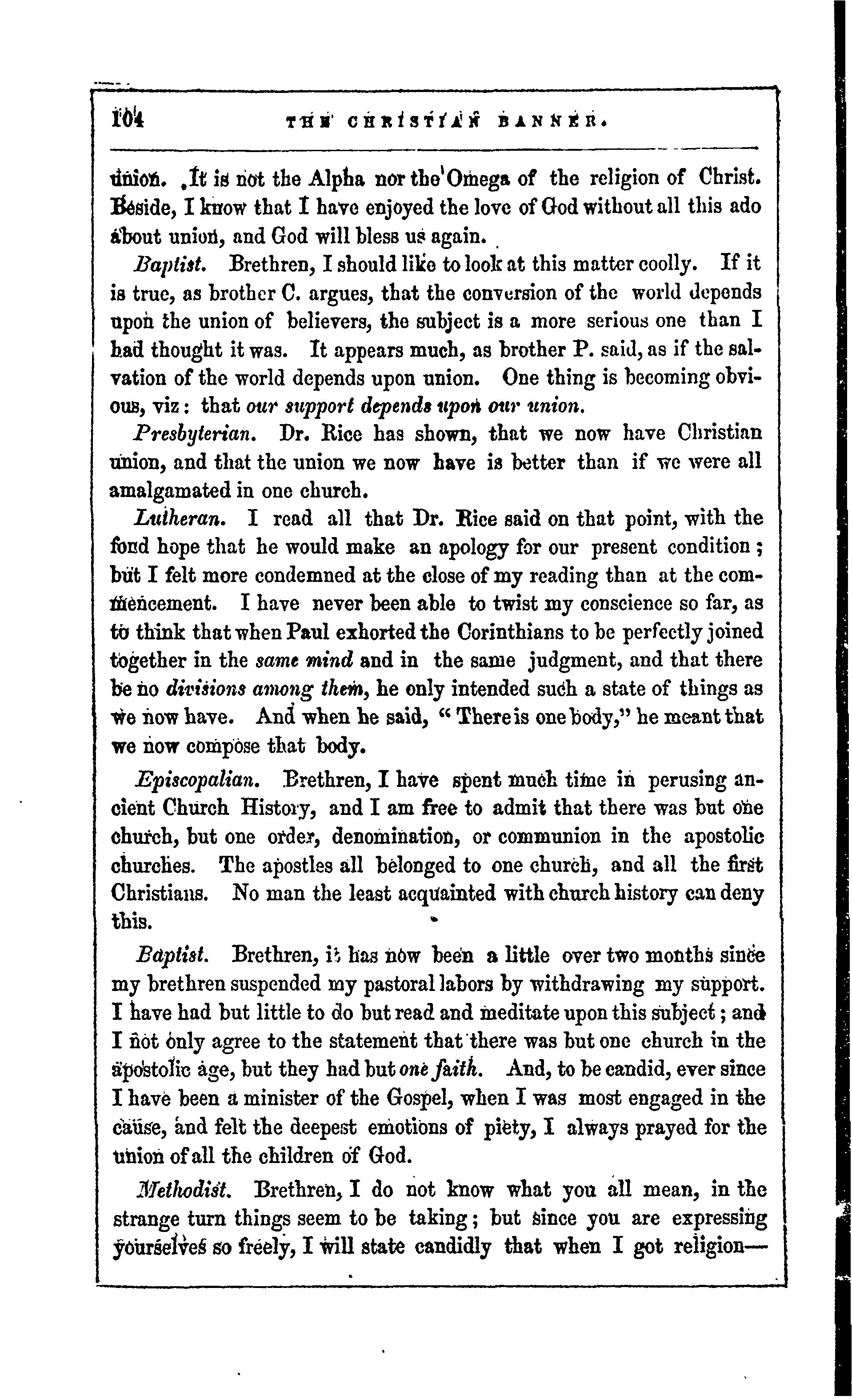 104 THE CHRISTIAN BANNER.

union. It is not the Alpha nor the Omega of the religion of Christ. Beside, I know that I have enjoyed the love of God without all this ado about union, and God will bless us again.

Baptist. Brethren, I should like to look at this matter coolly. If it is true, as brother C. argues, that the conversion of the world depends upon the union of believers, the subject is a more serious one than I had thought it was. It appears much, as brother P. said, as if the salvation of the world depends upon union. One thing is becoming obvious, viz: that our support depends upon our union.

Presbyterian. Dr. Rice has shown, that we now have Christian union, and that the union we now have is better than if we were all amalgamated in one church.

Lutheran. I read all that Dr. Rice said on that point, with the fond hope that he would make an apology for our present condition; but I felt more condemned at the close of my reading than at the commencement. I have never been able to twist my conscience so far, as to think that when Paul exhorted the Corinthians to be perfectly joined together in the same mind and in the same judgment, and that there be no divisions among them, he only intended such a state of things as we now have. And when he said, "There is one body," he meant that we now compose that body.

Episcopalian. Brethren, I have spent much time in perusing ancient Church History, and I am free to admit that there was but one church, but one order, denomination, or communion in the apostolic churches. The apostles all belonged to one church, and all the first Christians. No man the least acquainted with church history can deny this.

Baptist. Brethren, it has now been a little over two months since my brethren suspended my pastoral labors by withdrawing my support. I have had but little to do but read and meditate upon this subject; and I not only agree to the statement that there was but one church in the apostolic age, but they had but one faith. And, to be candid, ever since I have been a minister of the Gospel, when I was most engaged in the cause, and felt the deepest emotions of piety, I always prayed for the union of all the children of God.

Methodist. Brethren, I do not know what you all mean, in the strange turn things seem to be taking; but since you are expressing yourselves so freely, I will state candidly that when I got religion—